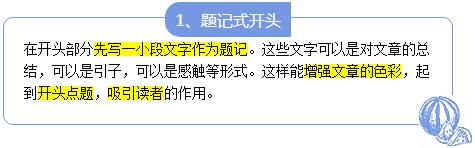 1、题记式开头

在开头部分先写一小段文字作为题记。这些文字可以是对文章的总结，可以是引子，可以是感触等形式。这样能增强文章的色彩，起到开头点题，吸引读者的作用。